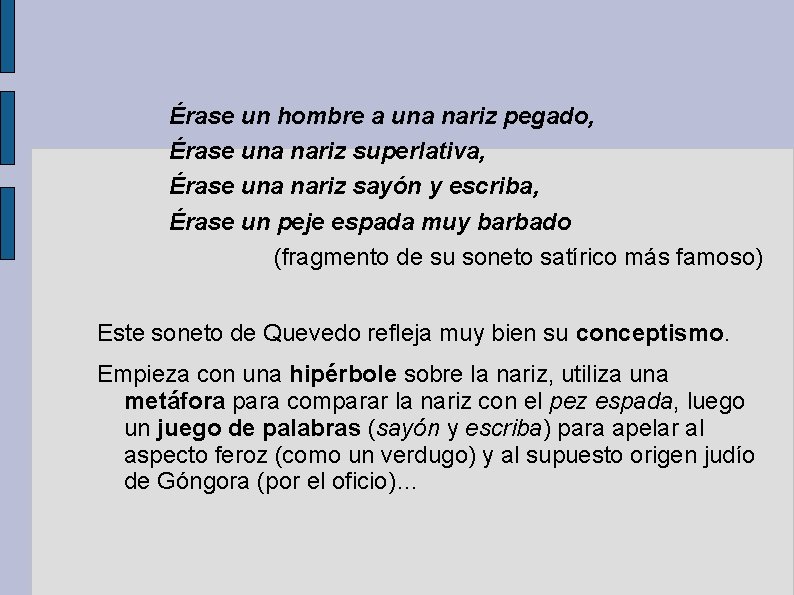 Érase un hombre a una nariz pegado,
Érase una nariz superlativa,
Érase una nariz sayón y escriba,
Érase un peje espada muy barbado
(fragmento de su soneto satírico más famoso)

Este soneto de Quevedo refleja muy bien su conceptismo.

Empieza con una hipérbole sobre la nariz, utiliza una metáfora para comparar la nariz con el pez espada, luego un juego de palabras (sayón y escriba) para apelar al aspecto feroz (como un verdugo) y al supuesto origen judío de Góngora (por el oficio)...